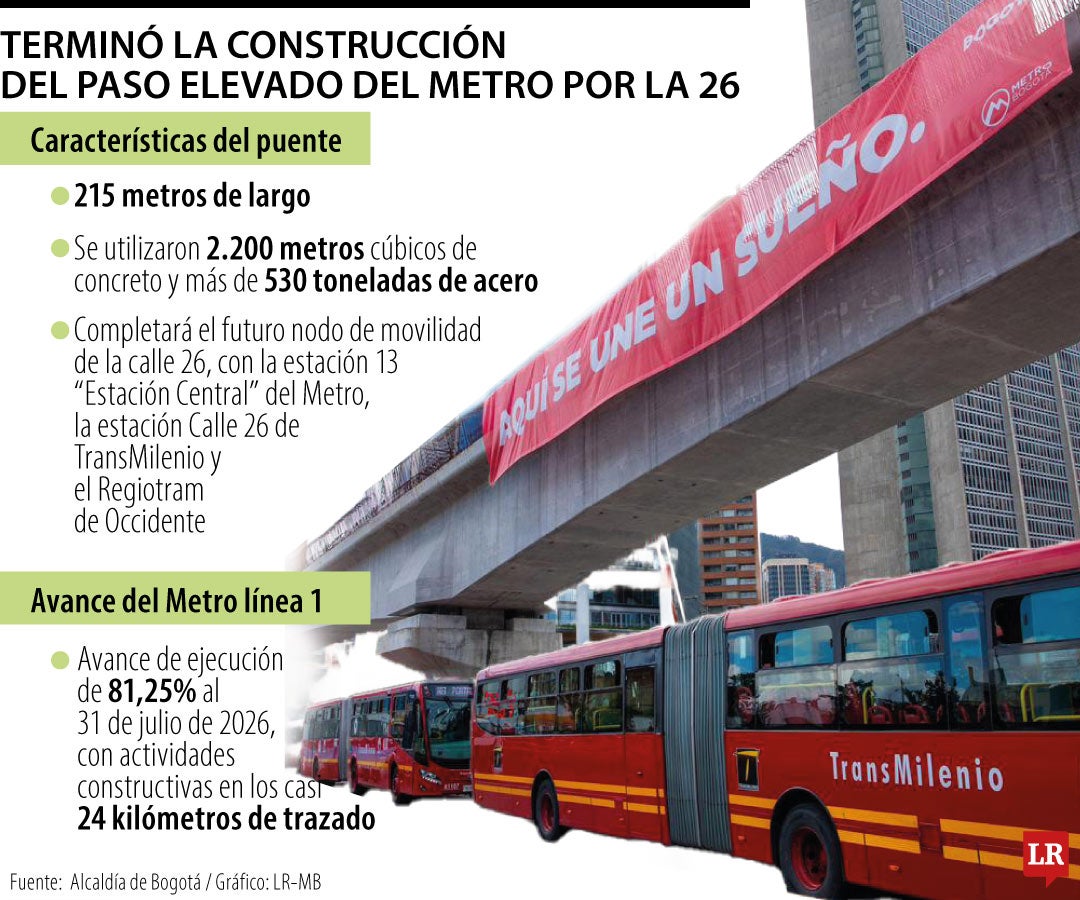 TERMINÓ LA CONSTRUCCIÓN DEL PASO ELEVADO DEL METRO POR LA 26

Características del puente

215 metros de largo

Se utilizaron 2.200 metros cúbicos de concreto y más de 530 toneladas de acero

Completará el futuro nodo de movilidad de la calle 26, con la estación 13 "Estación Central" del Metro, la estación Calle 26 de TransMilenio y el Regiotram de Occidente

Avance del Metro línea 1

Avance de ejecución de 81,25% al 31 de julio de 2026, con actividades constructivas en los casi 24 kilómetros de trazado

AQUÍ SE UNE UN SUEÑO.

BOGOTÁ

METRO BOGOTÁ

TransMilenio

Fuente: Alcaldía de Bogotá / Gráfico: LR-MB

LR